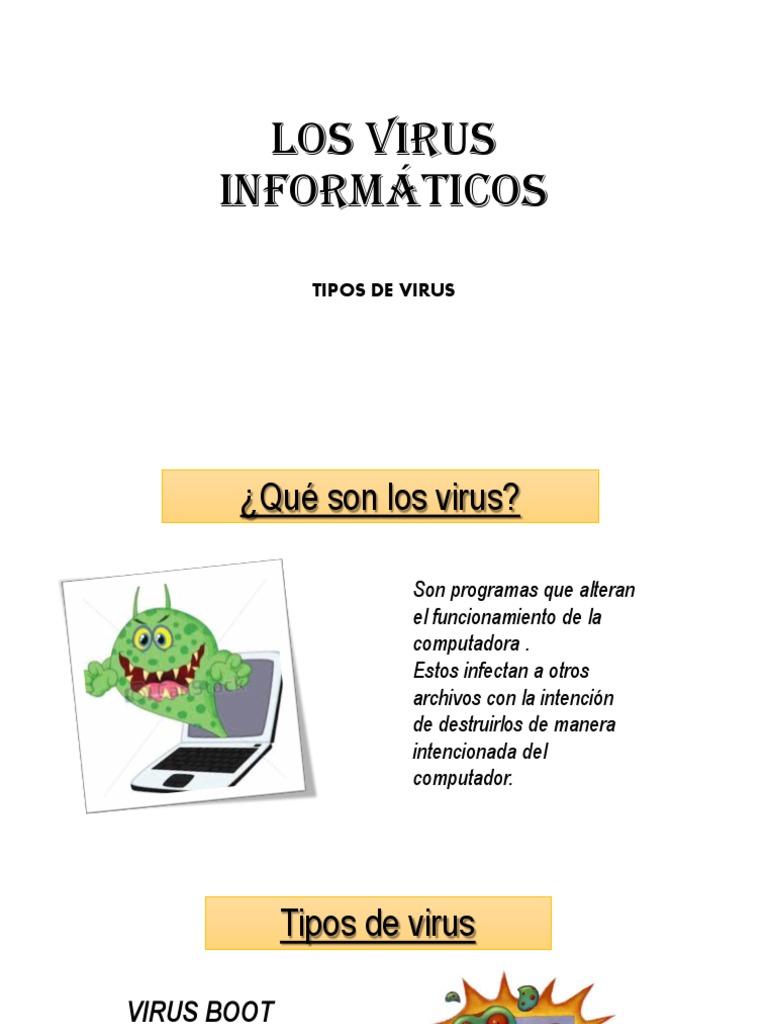 LOS VIRUS INFORMÁTICOS

TIPOS DE VIRUS

¿Qué son los virus?

Son programas que alteran el funcionamiento de la computadora .
Estos infectan a otros archivos con la intención de destruirlos de manera intencionada del computador.

Tipos de virus

VIRUS BOOT